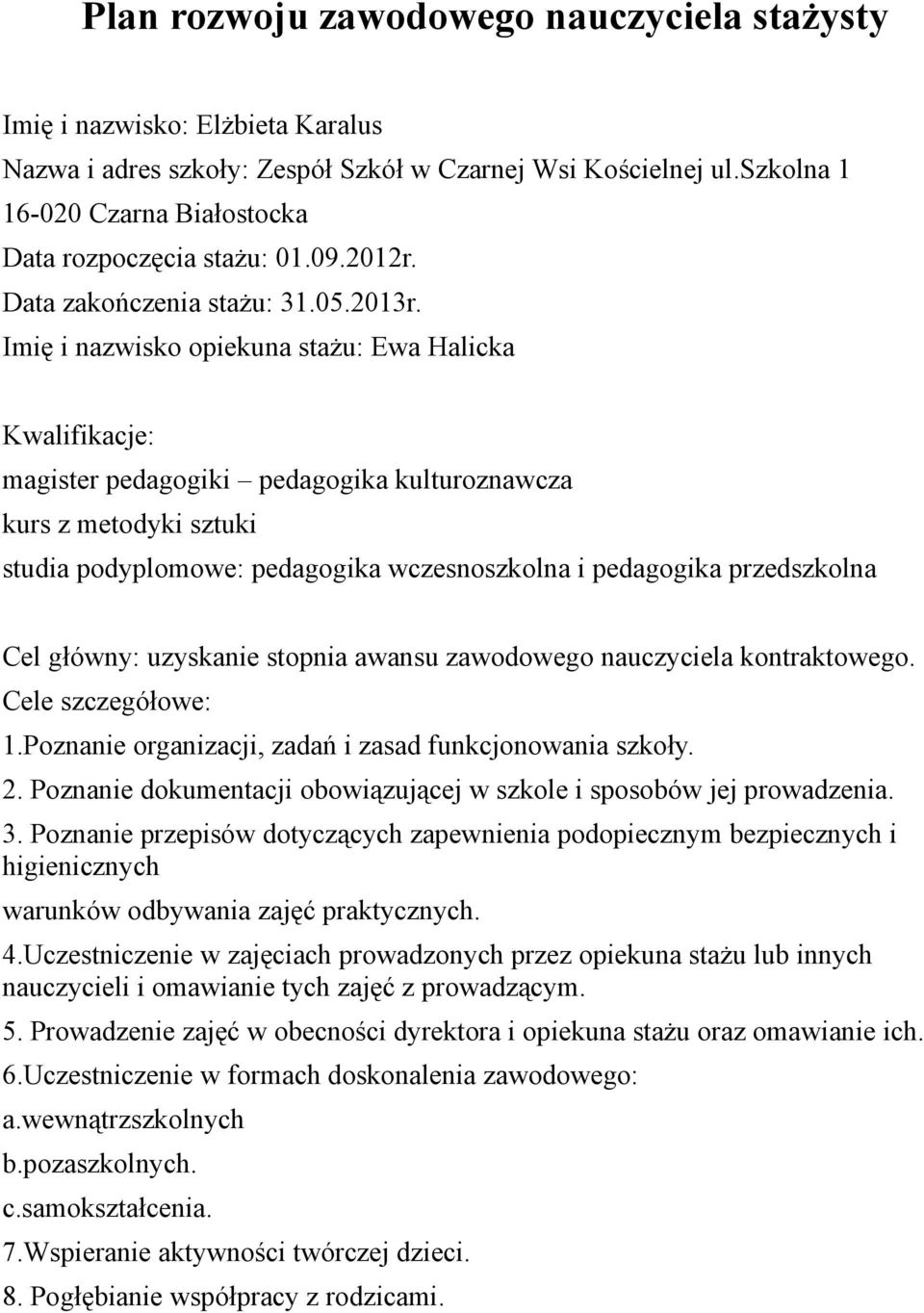 Plan rozwoju zawodowego nauczyciela stażysty

Imię i nazwisko: Elżbieta Karalus
Nazwa i adres szkoły: Zespół Szkół w Czarnej Wsi Kościelnej ul.Szkolna 1 16-020 Czarna Białostocka
Data rozpoczęcia stażu: 01.09.2012r.
Data zakończenia stażu: 31.05.2013r.
Imię i nazwisko opiekuna stażu: Ewa Halicka

Kwalifikacje:
magister pedagogiki – pedagogika kulturoznawcza
kurs z metodyki sztuki
studia podyplomowe: pedagogika wczesnoszkolna i pedagogika przedszkolna

Cel główny: uzyskanie stopnia awansu zawodowego nauczyciela kontraktowego.
Cele szczegółowe:
1.Poznanie organizacji, zadań i zasad funkcjonowania szkoły.
2. Poznanie dokumentacji obowiązującej w szkole i sposobów jej prowadzenia.
3. Poznanie przepisów dotyczących zapewnienia podopiecznym bezpiecznych i higienicznych
warunków odbywania zajęć praktycznych.
4.Uczestniczenie w zajęciach prowadzonych przez opiekuna stażu lub innych nauczycieli i omawianie tych zajęć z prowadzącym.
5. Prowadzenie zajęć w obecności dyrektora i opiekuna stażu oraz omawianie ich.
6.Uczestniczenie w formach doskonalenia zawodowego:
a.wewnątrzszkolnych
b.pozaszkolnych.
c.samokształcenia.
7.Wspieranie aktywności twórczej dzieci.
8. Pogłębianie współpracy z rodzicami.